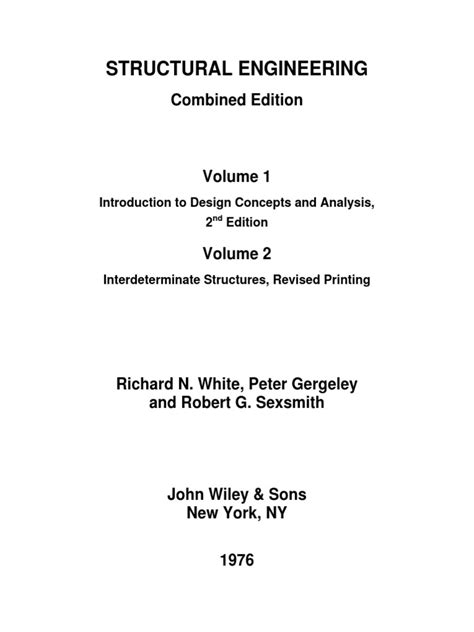 STRUCTURAL ENGINEERING
Combined Edition

Volume 1
Introduction to Design Concepts and Analysis, 2$^{nd}$ Edition

Volume 2
Interdeterminate Structures, Revised Printing

Richard N. White, Peter Gergeley and Robert G. Sexsmith

John Wiley & Sons
New York, NY

1976